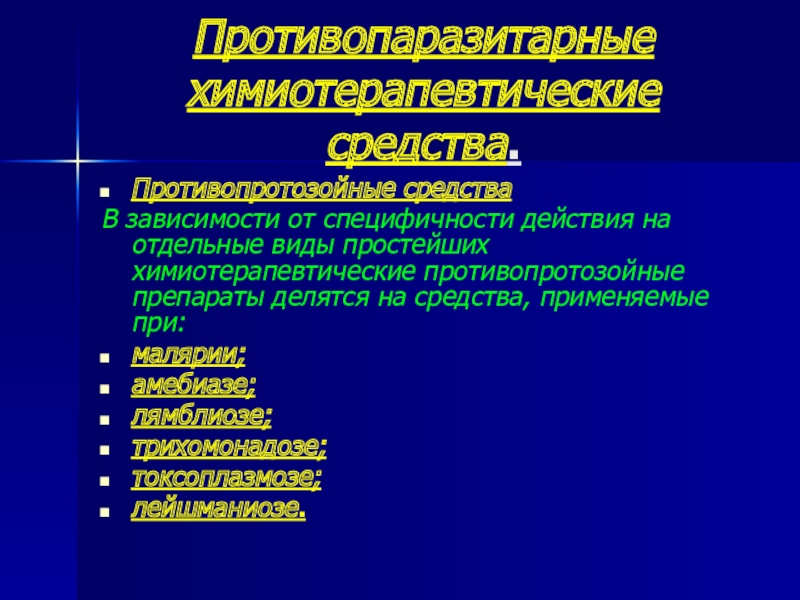 Противопаразитарные химиотерапевтические средства.

Противопротозойные средства

В зависимости от специфичности действия на отдельные виды простейших химиотерапевтические противопротозойные препараты делятся на средства, применяемые при:

малярии;

амебиазе;

лямблиозе;

трихомонадозе;

токсоплазмозе;

лейшманиозе.